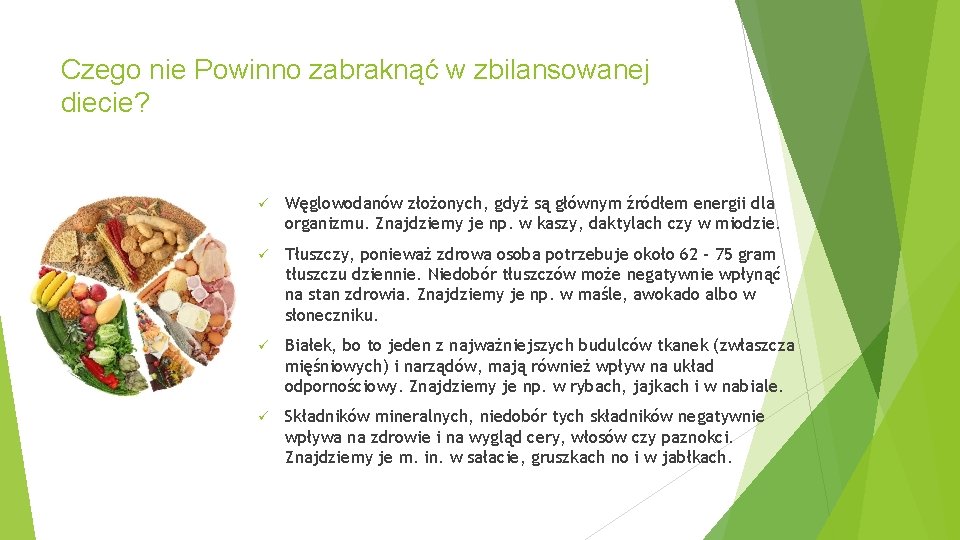 Czego nie Powinno zabraknąć w zbilansowanej diecie?

✓ Węglowodanów złożonych, gdyż są głównym źródłem energii dla organizmu. Znajdziemy je np. w kaszy, daktylach czy w miodzie.

✓ Tłuszczy, ponieważ zdrowa osoba potrzebuje około 62 - 75 gram tłuszczu dziennie. Niedobór tłuszczów może negatywnie wpłynąć na stan zdrowia. Znajdziemy je np. w maśle, awokado albo w słoneczniku.

✓ Białek, bo to jeden z najważniejszych budulców tkanek (zwłaszcza mięśniowych) i narządów, mają również wpływ na układ odpornościowy. Znajdziemy je np. w rybach, jajkach i w nabiale.

✓ Składników mineralnych, niedobór tych składników negatywnie wpływa na zdrowie i na wygląd cery, włosów czy paznokci. Znajdziemy je m. in. w sałacie, gruszkach no i w jabłkach.